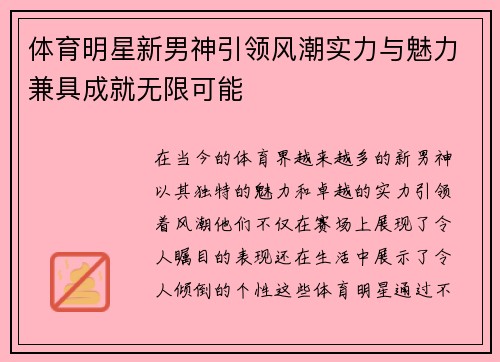 体育明星新男神引领风潮实力与魅力兼具成就无限可能

在当今的体育界越来越多的新男神以其独特的魅力和卓越的实力引领着风潮他们不仅在赛场上展现了令人瞩目的表现还在生活中展示了令人倾倒的个性这些体育明星通过不